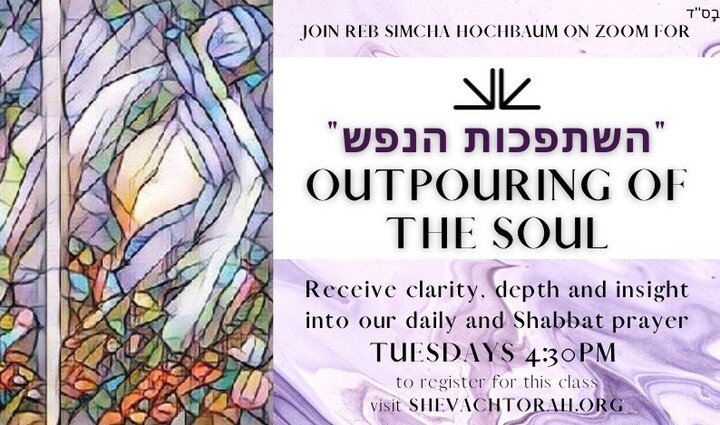 בס"ד
JOIN REB SIMCHA HOCHBAUM ON ZOOM FOR

"השתפכות הנפש"
OUTPOURING OF THE SOUL

Receive clarity, depth and insight into our daily and Shabbat prayer
TUESDAYS 4:30PM
to register for this class
visit SHEVACHTORAH.ORG